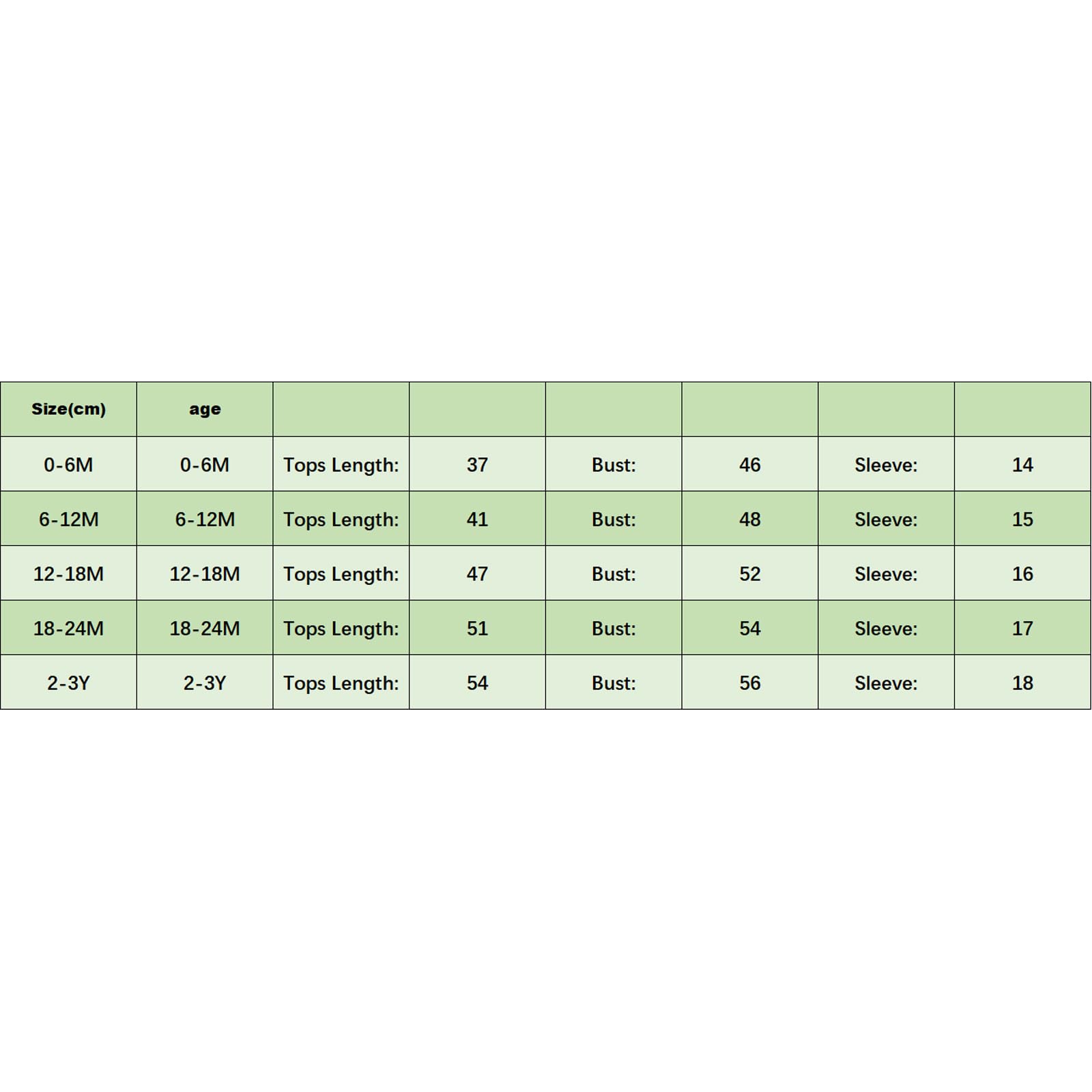 | Size(cm) | age | | | | | | |
|---|---|---|---|---|---|---|---|
| 0-6M | 0-6M | Tops Length: | 37 | Bust: | 46 | Sleeve: | 14 |
| 6-12M | 6-12M | Tops Length: | 41 | Bust: | 48 | Sleeve: | 15 |
| 12-18M | 12-18M | Tops Length: | 47 | Bust: | 52 | Sleeve: | 16 |
| 18-24M | 18-24M | Tops Length: | 51 | Bust: | 54 | Sleeve: | 17 |
| 2-3Y | 2-3Y | Tops Length: | 54 | Bust: | 56 | Sleeve: | 18 |